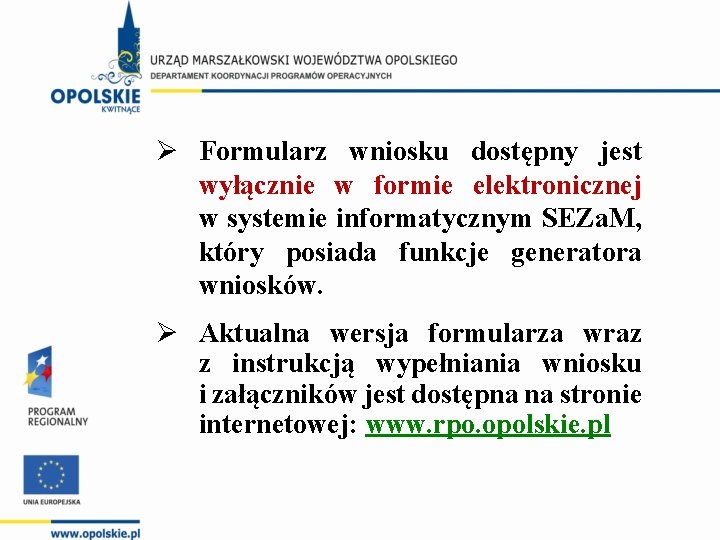 OPOLSKIE
KWITNĄCE

URZĄD MARSZAŁKOWSKI WOJEWÓDZTWA OPOLSKIEGO
DEPARTAMENT KOORDYNACJI PROGRAMÓW OPERACYJNYCH

➢ Formularz wniosku dostępny jest wyłącznie w formie elektronicznej w systemie informatycznym SEZaM, który posiada funkcje generatora wniosków.

➢ Aktualna wersja formularza wraz z instrukcją wypełniania wniosku i załączników jest dostępna na stronie internetowej: www.rpo.opolskie.pl

PROGRAM
REGIONALNY

UNIA EUROPEJSKA

www.opolskie.pl